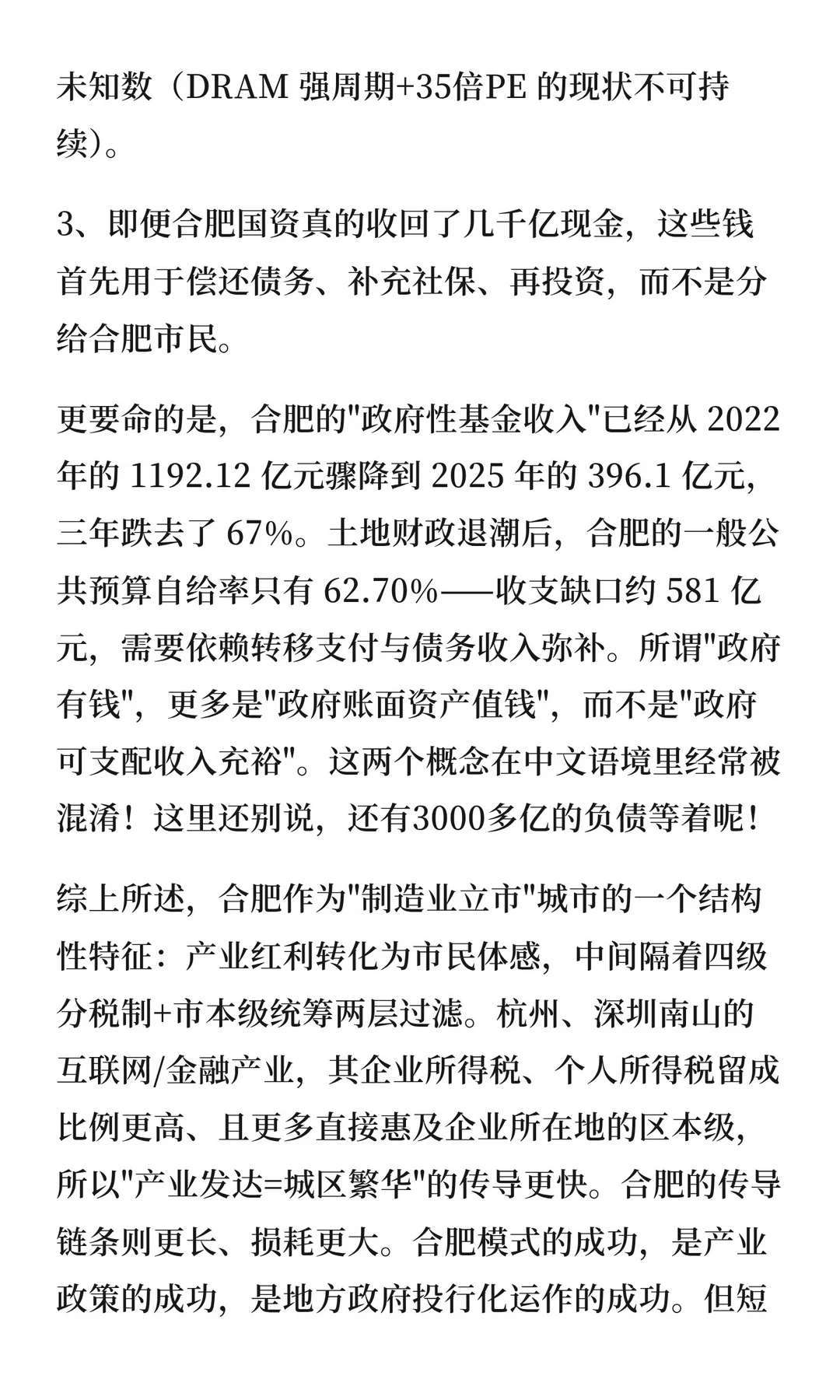 未知数（DRAM 强周期+35倍PE 的现状不可持续）。

3、即便合肥国资真的收回了几千亿现金，这些钱首先用于偿还债务、补充社保、再投资，而不是分给合肥市民。

更要命的是，合肥的"政府性基金收入"已经从 2022 年的 1192.12 亿元骤降到 2025 年的 396.1 亿元，三年跌去了 67%。土地财政退潮后，合肥的一般公共预算自给率只有 62.70%——收支缺口约 581 亿元，需要依赖转移支付与债务收入弥补。所谓"政府有钱"，更多是"政府账面资产值钱"，而不是"政府可支配收入充裕"。这两个概念在中文语境里经常被混淆！这里还别说，还有3000多亿的负债等着呢！

综上所述，合肥作为"制造业立市"城市的一个结构性特征：产业红利转化为市民体感，中间隔着四级分税制+市本级统筹两层过滤。杭州、深圳南山的互联网/金融产业，其企业所得税、个人所得税留成比例更高、且更多直接惠及企业所在地的区本级，所以"产业发达=城区繁华"的传导更快。合肥的传导链条则更长、损耗更大。合肥模式的成功，是产业政策的成功，是地方政府投行化运作的成功。但短